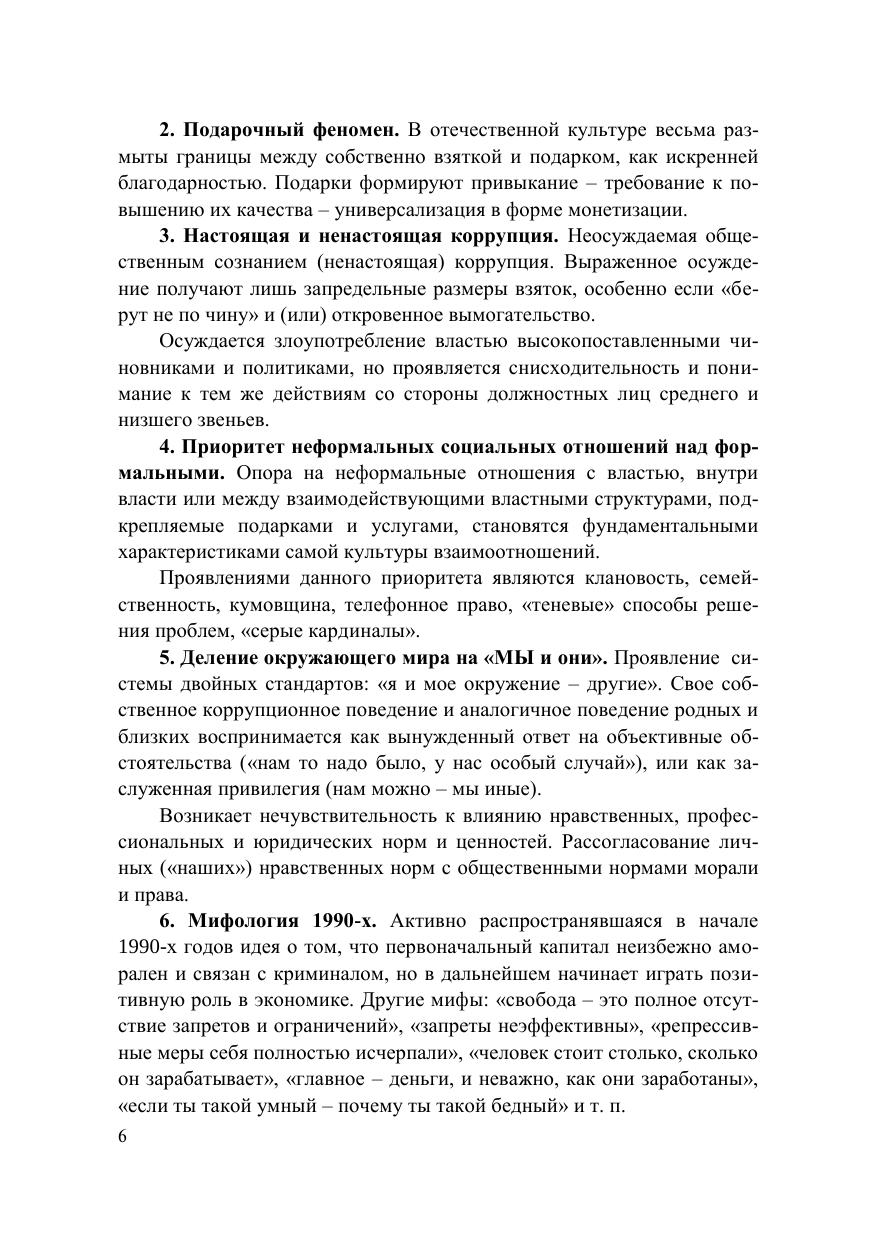 2. Подарочный феномен. В отечественной культуре весьма размыты границы между собственно взяткой и подарком, как искренней благодарностью. Подарки формируют привыкание – требование к повышению их качества – универсализация в форме монетизации.

3. Настоящая и ненастоящая коррупция. Неосуждаемая общественным сознанием (ненастоящая) коррупция. Выраженное осуждение получают лишь запредельные размеры взяток, особенно если «берут не по чину» и (или) откровенное вымогательство.

Осуждается злоупотребление властью высокопоставленными чиновниками и политиками, но проявляется снисходительность и понимание к тем же действиям со стороны должностных лиц среднего и низшего звеньев.

4. Приоритет неформальных социальных отношений над формальными. Опора на неформальные отношения с властью, внутри власти или между взаимодействующими властными структурами, подкрепляемые подарками и услугами, становятся фундаментальными характеристиками самой культуры взаимоотношений.

Проявлениями данного приоритета являются клановость, семейственность, кумовщина, телефонное право, «теневые» способы решения проблем, «серые кардиналы».

5. Деление окружающего мира на «МЫ и они». Проявление системы двойных стандартов: «я и мое окружение – другие». Свое собственное коррупционное поведение и аналогичное поведение родных и близких воспринимается как вынужденный ответ на объективные обстоятельства («нам то надо было, у нас особый случай»), или как заслуженная привилегия (нам можно – мы иные).

Возникает нечувствительность к влиянию нравственных, профессиональных и юридических норм и ценностей. Рассогласование личных («наших») нравственных норм с общественными нормами морали и права.

6. Мифология 1990-х. Активно распространявшаяся в начале 1990-х годов идея о том, что первоначальный капитал неизбежно аморален и связан с криминалом, но в дальнейшем начинает играть позитивную роль в экономике. Другие мифы: «свобода – это полное отсутствие запретов и ограничений», «запреты неэффективны», «репрессивные меры себя полностью исчерпали», «человек стоит столько, сколько он зарабатывает», «главное – деньги, и неважно, как они заработаны», «если ты такой умный – почему ты такой бедный» и т. п.

6